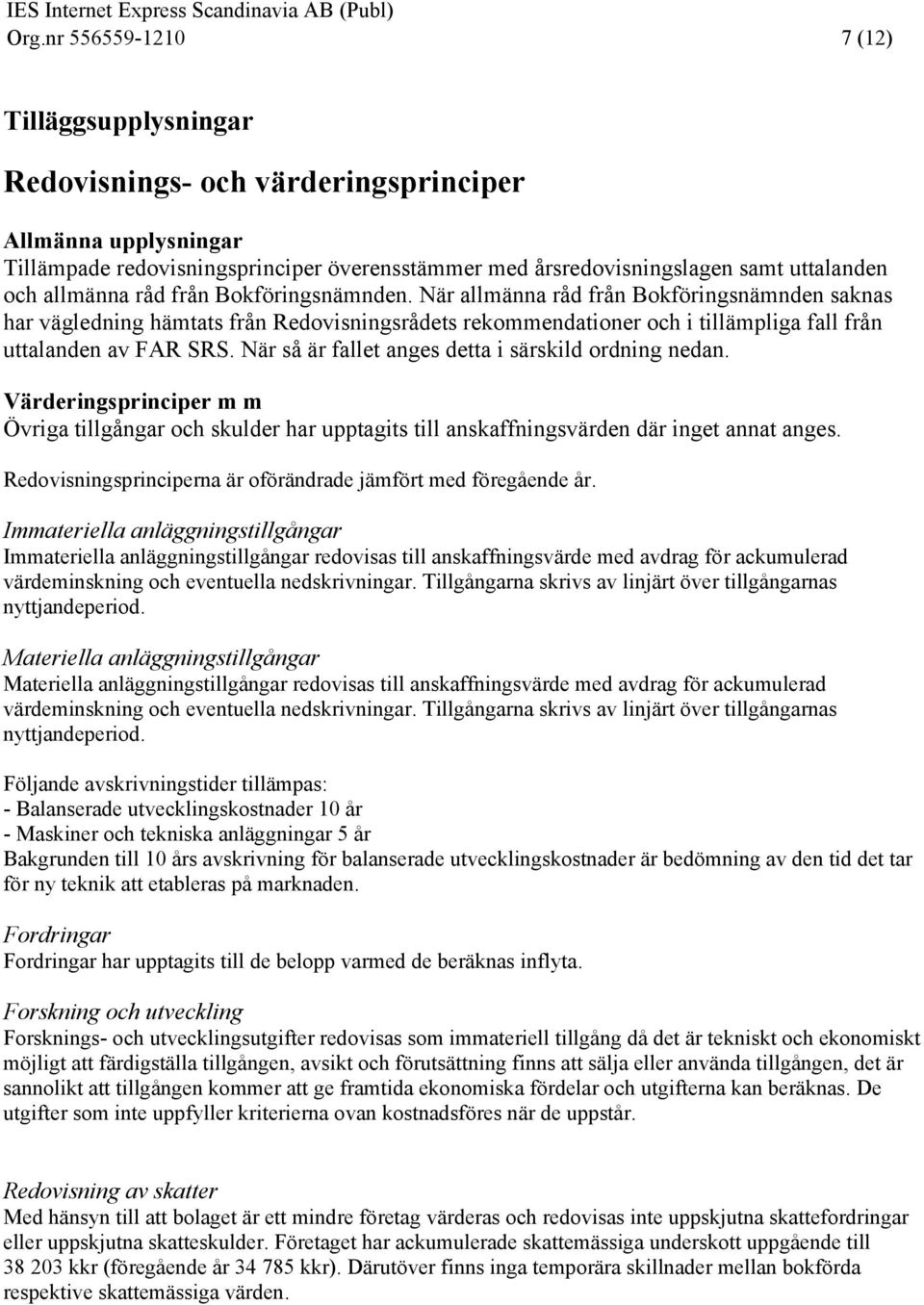 IES Internet Express Scandinavia AB (Publ)
Org.nr 556559-1210 7 (12)

Tilläggsupplysningar

Redovisnings- och värderingsprinciper

Allmänna upplysningar
Tillämpade redovisningsprinciper överensstämmer med årsredovisningslagen samt uttalanden och allmänna råd från Bokföringsnämnden. När allmänna råd från Bokföringsnämnden saknas har vägledning hämtats från Redovisningsrådets rekommendationer och i tillämpliga fall från uttalanden av FAR SRS. När så är fallet anges detta i särskild ordning nedan.

Värderingsprinciper m m
Övriga tillgångar och skulder har upptagits till anskaffningsvärden där inget annat anges.

Redovisningsprinciperna är oförändrade jämfört med föregående år.

Immateriella anläggningstillgångar
Immateriella anläggningstillgångar redovisas till anskaffningsvärde med avdrag för ackumulerad värdeminskning och eventuella nedskrivningar. Tillgångarna skrivs av linjärt över tillgångarnas nyttjandeperiod.

Materiella anläggningstillgångar
Materiella anläggningstillgångar redovisas till anskaffningsvärde med avdrag för ackumulerad värdeminskning och eventuella nedskrivningar. Tillgångarna skrivs av linjärt över tillgångarnas nyttjandeperiod.

Följande avskrivningstider tillämpas:
- Balanserade utvecklingskostnader 10 år
- Maskiner och tekniska anläggningar 5 år
Bakgrunden till 10 års avskrivning för balanserade utvecklingskostnader är bedömning av den tid det tar för ny teknik att etableras på marknaden.

Fordringar
Fordringar har upptagits till de belopp varmed de beräknas inflyta.

Forskning och utveckling
Forsknings- och utvecklingsutgifter redovisas som immateriell tillgång då det är tekniskt och ekonomiskt möjligt att färdigställa tillgången, avsikt och förutsättning finns att sälja eller använda tillgången, det är sannolikt att tillgången kommer att ge framtida ekonomiska fördelar och utgifterna kan beräknas. De utgifter som inte uppfyller kriterierna ovan kostnadsföres när de uppstår.

Redovisning av skatter
Med hänsyn till att bolaget är ett mindre företag värderas och redovisas inte uppskjutna skattefordringar eller uppskjutna skatteskulder. Företaget har ackumulerade skattemässiga underskott uppgående till 38 203 kkr (föregående år 34 785 kkr). Därutöver finns inga temporära skillnader mellan bokförda respektive skattemässiga värden.